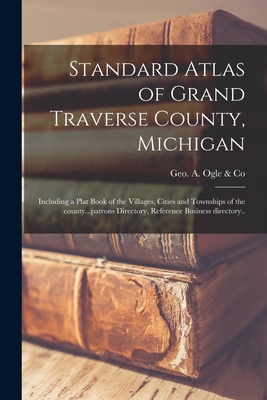 Standard Atlas of Grand Traverse County, Michigan

Geo. A. Ogle & Co

Including a Plat Book of the Villages, Cities and Townships of the county...patrons Directory, Reference Business directory..